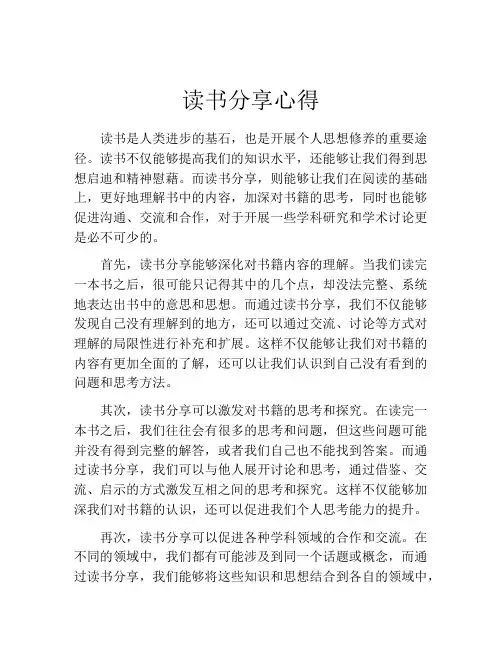 读书分享心得

读书是人类进步的基石，也是开展个人思想修养的重要途径。读书不仅能够提高我们的知识水平，还能够让我们得到思想启迪和精神慰藉。而读书分享，则能够让我们在阅读的基础上，更好地理解书中的内容，加深对书籍的思考，同时也能够促进沟通、交流和合作，对于开展一些学科研究和学术讨论更是必不可少的。

首先，读书分享能够深化对书籍内容的理解。当我们读完一本书之后，很可能只记得其中的几个点，却没法完整、系统地表达出书中的意思和思想。而通过读书分享，我们不仅能够发现自己没有理解到的地方，还可以通过交流、讨论等方式对理解的局限性进行补充和扩展。这样不仅能够让我们对书籍的内容有更加全面的了解，还可以让我们认识到自己没有看到的问题和思考方法。

其次，读书分享可以激发对书籍的思考和探究。在读完一本书之后，我们往往会有很多的思考和问题，但这些问题可能并没有得到完整的解答，或者我们自己也不能找到答案。而通过读书分享，我们可以与他人展开讨论和思考，通过借鉴、交流、启示的方式激发互相之间的思考和探究。这样不仅能够加深我们对书籍的认识，还可以促进我们个人思考能力的提升。

再次，读书分享可以促进各种学科领域的合作和交流。在不同的领域中，我们都有可能涉及到同一个话题或概念，而通过读书分享，我们能够将这些知识和思想结合到各自的领域中，